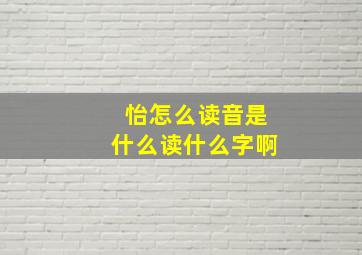 怡怎么读音是
什么读什么字啊